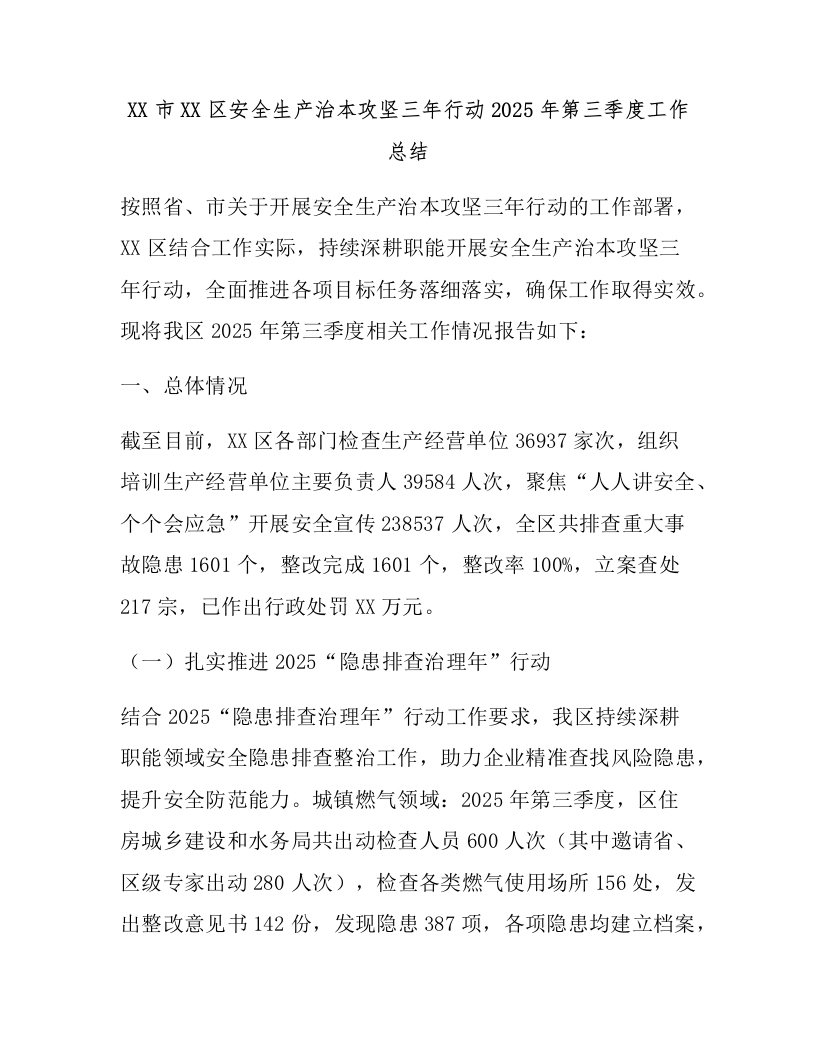 XX 市 XX 区安全生产治本攻坚三年行动 2025 年第三季度工作总结

按照省、市关于开展安全生产治本攻坚三年行动的工作部署，XX 区结合工作实际，持续深耕职能开展安全生产治本攻坚三年行动，全面推进各项目标任务落细落实，确保工作取得实效。现将我区 2025 年第三季度相关工作情况报告如下：

一、总体情况

截至目前，XX 区各部门检查生产经营单位 36937 家次，组织培训生产经营单位主要负责人 39584 人次，聚焦“人人讲安全、个个会应急”开展安全宣传 238537 人次，全区共排查重大事故隐患 1601 个，整改完成 1601 个，整改率 100%，立案查处 217 宗，已作出行政处罚 XX 万元。

（一）扎实推进 2025“隐患排查治理年”行动

结合 2025“隐患排查治理年”行动工作要求，我区持续深耕职能领域安全隐患排查整治工作，助力企业精准查找风险隐患，提升安全防范能力。城镇燃气领域：2025 年第三季度，区住房城乡建设和水务局共出动检查人员 600 人次（其中邀请省、区级专家出动 280 人次），检查各类燃气使用场所 156 处，发出整改意见书 142 份，发现隐患 387 项，各项隐患均建立档案，